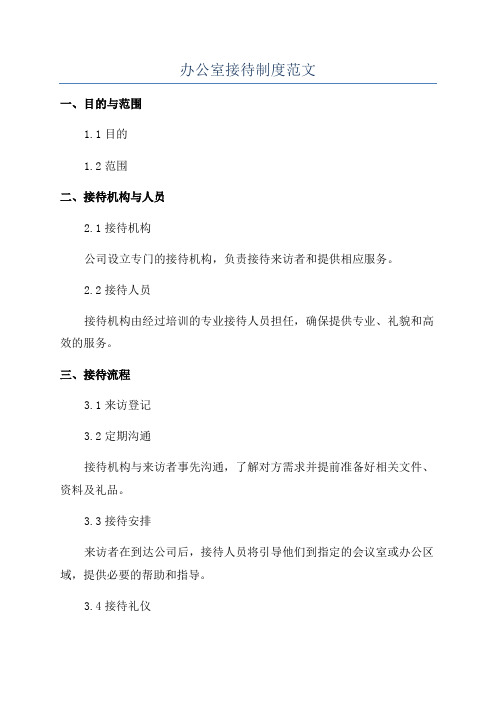 办公室接待制度范文

一、目的与范围

1.1 目的

1.2 范围

二、接待机构与人员

2.1 接待机构

公司设立专门的接待机构，负责接待来访者和提供相应服务。

2.2 接待人员

接待机构由经过培训的专业接待人员担任，确保提供专业、礼貌和高效的服务。

三、接待流程

3.1 来访登记

3.2 定期沟通

接待机构与来访者事先沟通，了解对方需求并提前准备好相关文件、资料及礼品。

3.3 接待安排

来访者在到达公司后，接待人员将引导他们到指定的会议室或办公区域，提供必要的帮助和指导。

3.4 接待礼仪